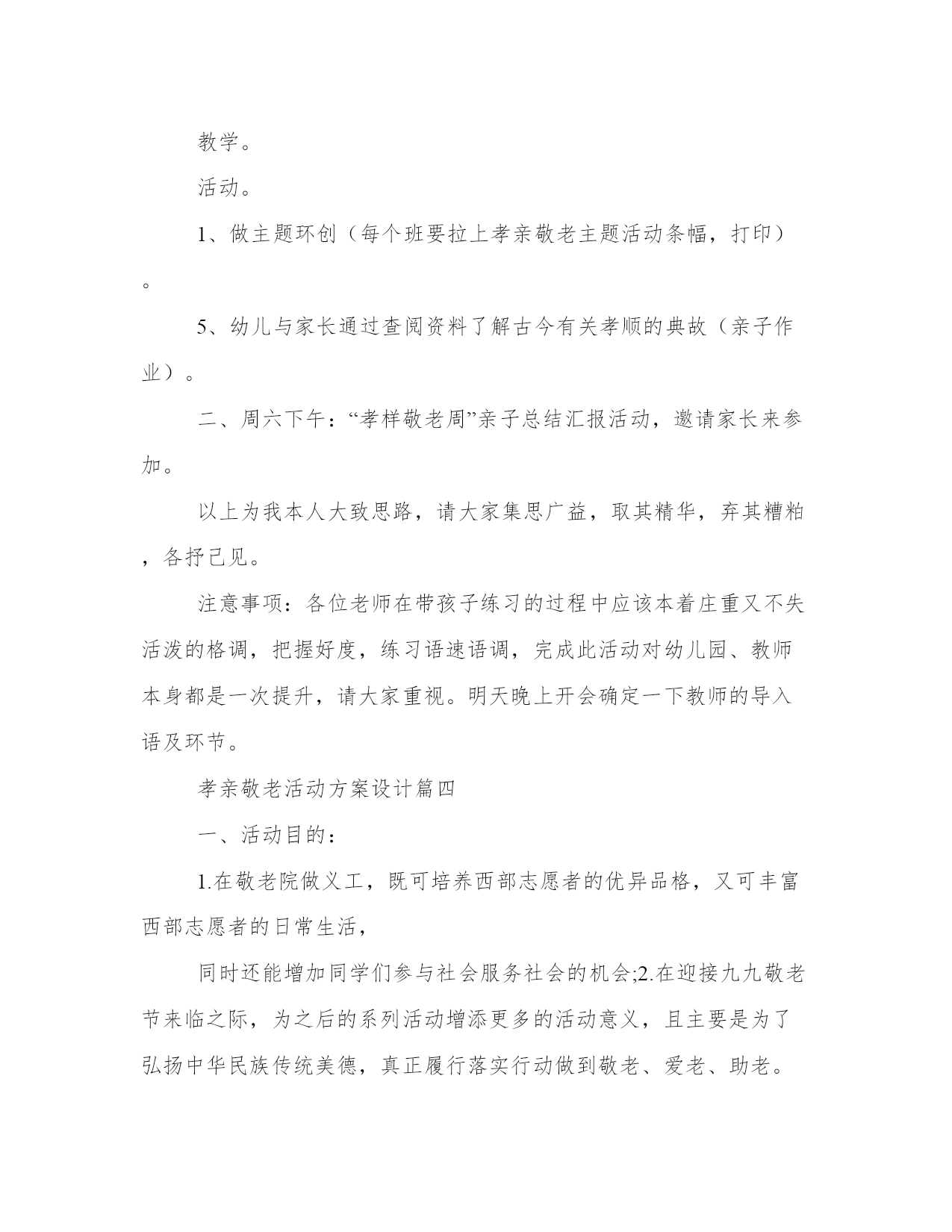 教学。

活动。

1、做主题环创（每个班要拉上孝亲敬老主题活动条幅，打印）。

5、幼儿与家长通过查阅资料了解古今有关孝顺的典故（亲子作业）。

二、周六下午：“孝样敬老周”亲子总结汇报活动，邀请家长来参加。

以上为我本人大致思路，请大家集思广益，取其精华，弃其糟粕，各抒己见。

注意事项：各位老师在带孩子练习的过程中应该本着庄重又不失活泼的格调，把握好度，练习语速语调，完成此活动对幼儿园、教师本身都是一次提升，请大家重视。明天晚上开会确定一下教师的导入语及环节。

孝亲敬老活动方案设计篇四

一、活动目的：

1.在敬老院做义工，既可培养西部志愿者的优异品格，又可丰富西部志愿者的日常生活，

同时还能增加同学们参与社会服务社会的机会;2.在迎接九九敬老节来临之际，为之后的系列活动增添更多的活动意义，且主要是为了弘扬中华民族传统美德，真正履行落实行动做到敬老、爱老、助老。